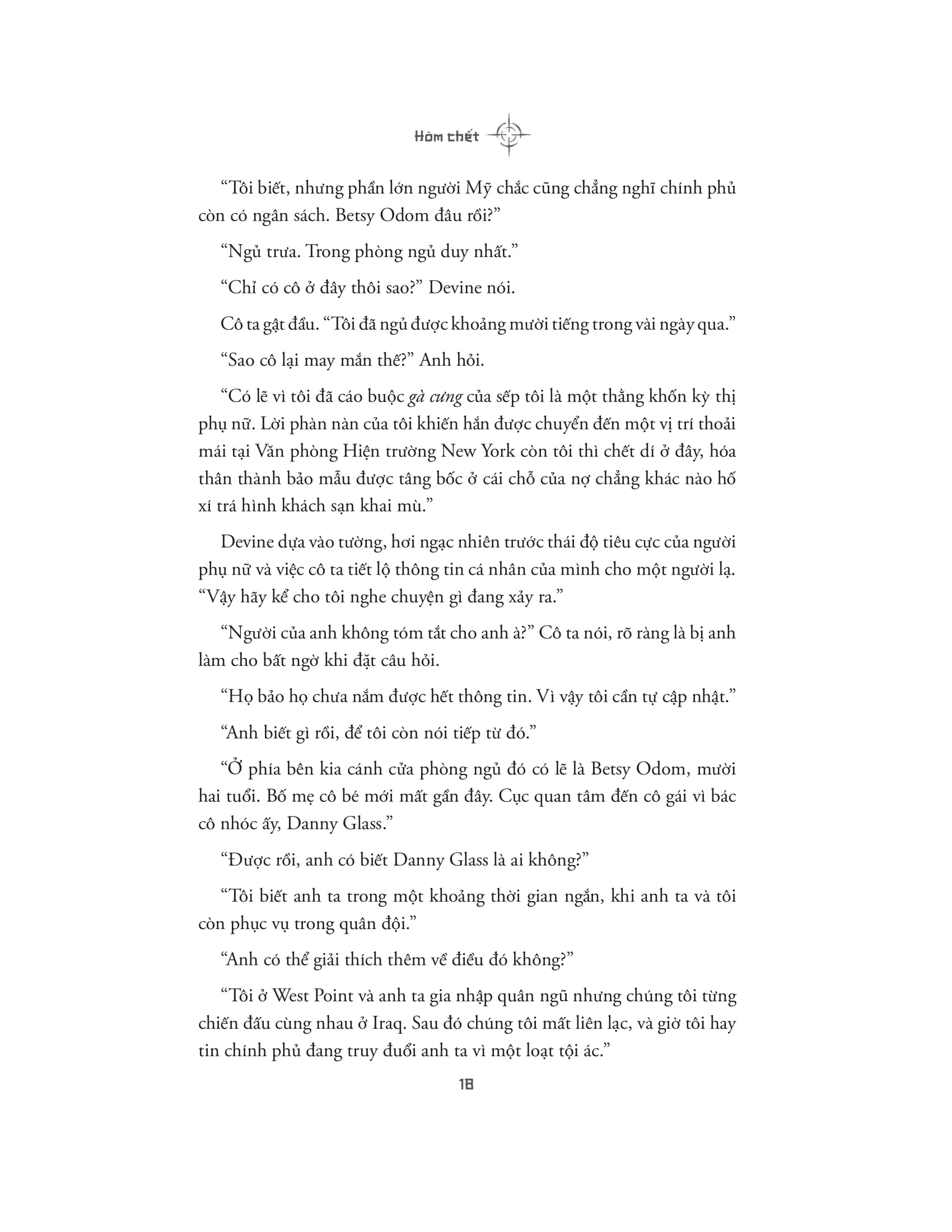 Hòm chết

“Tôi biết, nhưng phần lớn người Mỹ chắc cũng chẳng nghĩ chính phủ còn có ngân sách. Betsy Odom đâu rồi?”

“Ngủ trưa. Trong phòng ngủ duy nhất.”

“Chỉ có cô ở đây thôi sao?” Devine nói.

Cô ta gật đầu. “Tôi đã ngủ được khoảng mười tiếng trong vài ngày qua.”

“Sao cô lại may mắn thế?” Anh hỏi.

“Có lẽ vì tôi đã cáo buộc gà cưng của sếp tôi là một thằng khốn kỳ thị phụ nữ. Lời phàn nàn của tôi khiến hắn được chuyển đến một vị trí thoải mái tại Văn phòng Hiện trường New York còn tôi thì chết dí ở đây, hóa thân thành bảo mẫu được tâng bốc ở cái chỗ của nợ chẳng khác nào hố xí trá hình khách sạn khai mù.”

Devine dựa vào tường, hơi ngạc nhiên trước thái độ tiêu cực của người phụ nữ và việc cô ta tiết lộ thông tin cá nhân của mình cho một người lạ. “Vậy hãy kể cho tôi nghe chuyện gì đang xảy ra.”

“Người của anh không tóm tắt cho anh à?” Cô ta nói, rõ ràng là bị anh làm cho bất ngờ khi đặt câu hỏi.

“Họ bảo họ chưa nắm được hết thông tin. Vì vậy tôi cần tự cập nhật.”

“Anh biết gì rồi, để tôi còn nói tiếp từ đó.”

“Ở phía bên kia cánh cửa phòng ngủ đó có lẽ là Betsy Odom, mười hai tuổi. Bố mẹ cô bé mới mất gần đây. Cục quan tâm đến cô gái vì bác cô nhóc ấy, Danny Glass.”

“Được rồi, anh có biết Danny Glass là ai không?”

“Tôi biết anh ta trong một khoảng thời gian ngắn, khi anh ta và tôi còn phục vụ trong quân đội.”

“Anh có thể giải thích thêm về điều đó không?”

“Tôi ở West Point và anh ta gia nhập quân ngũ nhưng chúng tôi từng chiến đấu cùng nhau ở Iraq. Sau đó chúng tôi mất liên lạc, và giờ tôi hay tin chính phủ đang truy đuổi anh ta vì một loạt tội ác.”

18